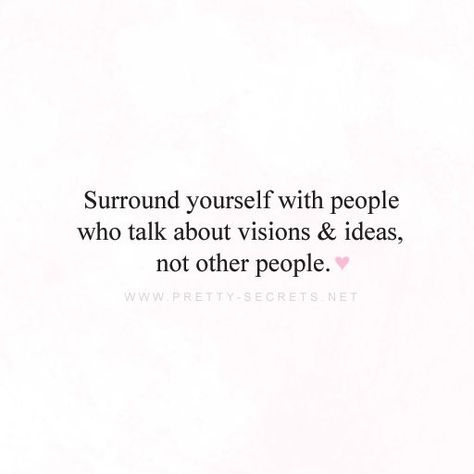 Surround yourself with people who talk about visions & ideas, not other people. ♥

WWW.PRETTY-SECRETS.NET